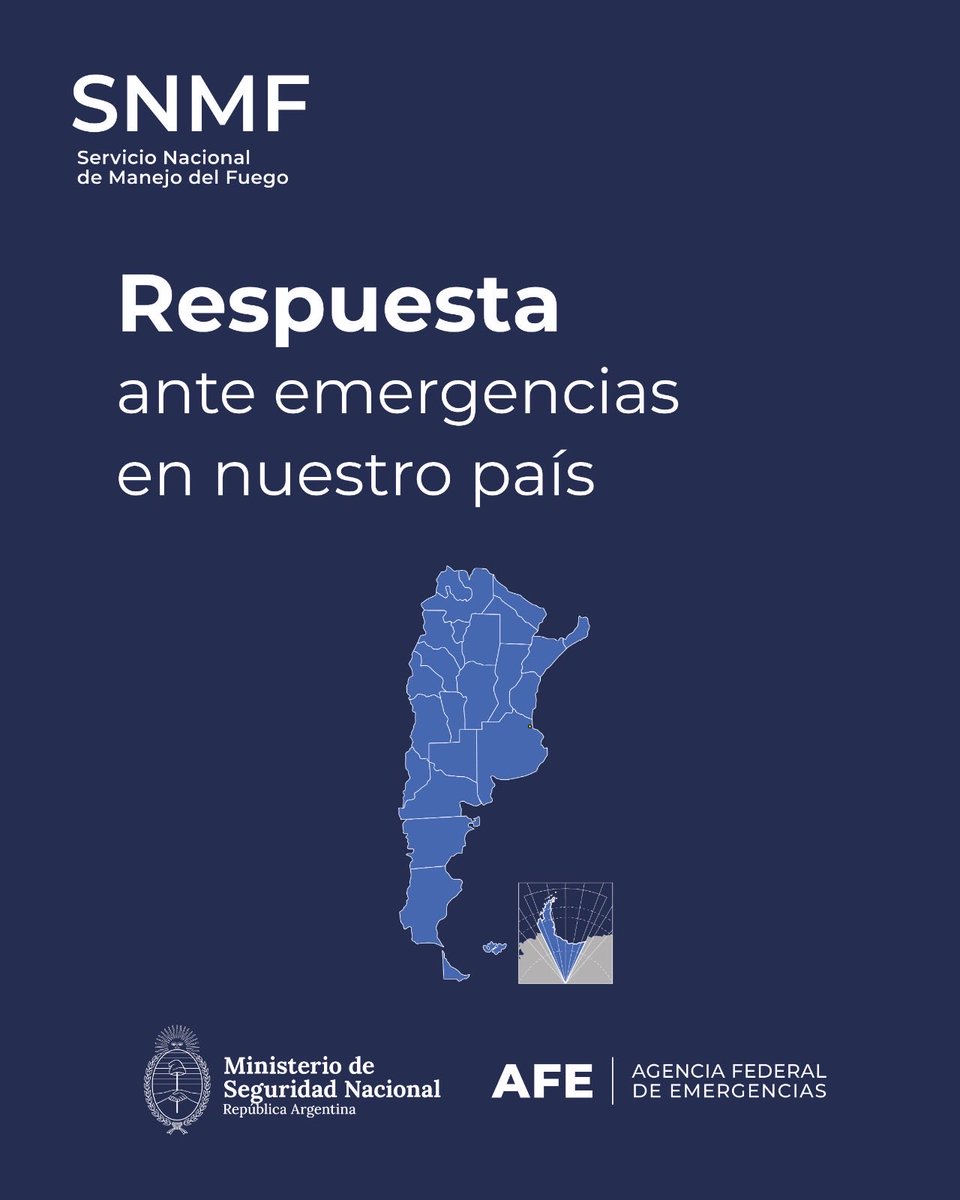 SNMF
Servicio Nacional
de Manejo del Fuego

Respuesta
ante emergencias
en nuestro país

Ministerio de
Seguridad Nacional
República Argentina

AFE
AGENCIA FEDERAL
DE EMERGENCIAS